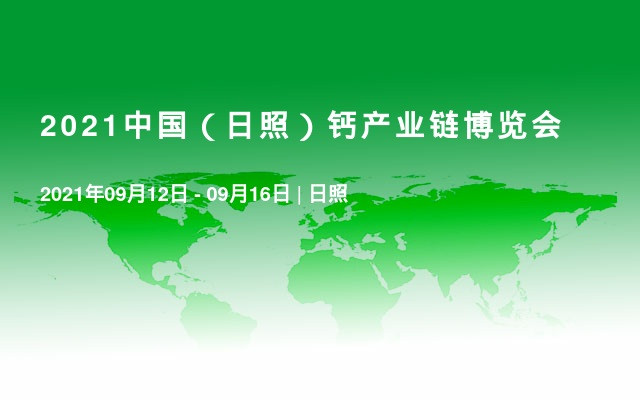 2021中国（日照）钙产业链博览会

2021年09月12日 - 09月16日 | 日照